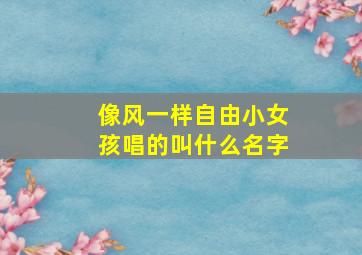 像风一样自由小女孩唱的叫什么名字